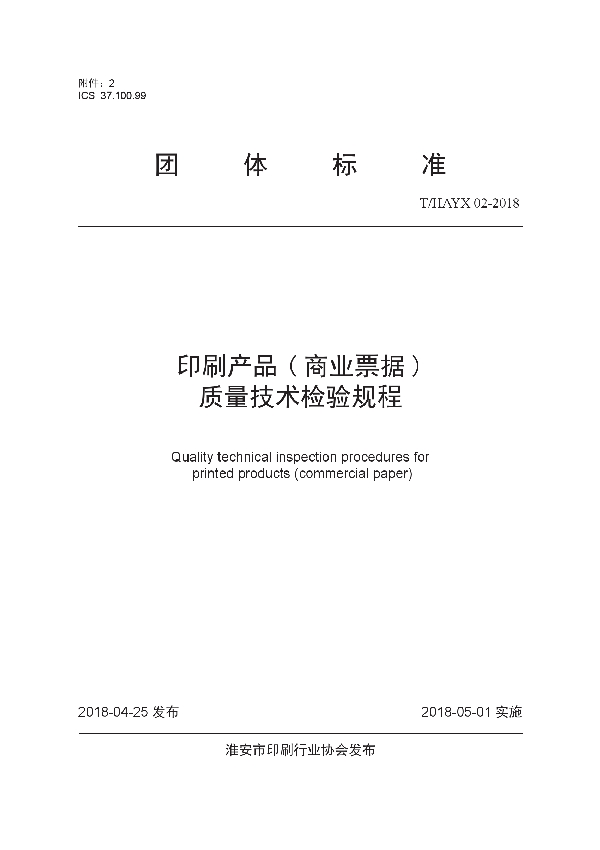 附件：2
ICS 37.100.99

团　体　标　准

T/HAYX 02-2018

印刷产品（商业票据）
质量技术检验规程

Quality technical inspection procedures for printed products (commercial paper)

2018-04-25 发布　　2018-05-01 实施

淮安市印刷行业协会发布